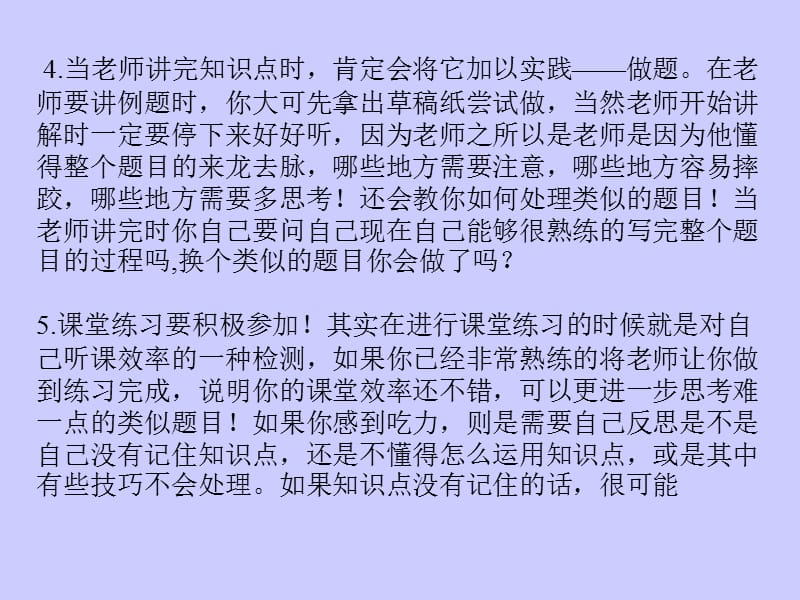 4.当老师讲完知识点时，肯定会将它加以实践——做题。在老师要讲例题时，你大可先拿出草稿纸尝试做，当然老师开始讲解时一定要停下来好好听，因为老师之所以是老师是因为他懂得整个题目的来龙去脉，哪些地方需要注意，哪些地方容易摔跤，哪些地方需要多思考！还会教你如何处理类似的题目！当老师讲完时你自己要问自己现在自己能够很熟练的写完整个题目的过程吗,换个类似的题目你会做了吗？

5.课堂练习要积极参加！其实在进行课堂练习的时候就是对自己听课效率的一种检测，如果你已经非常熟练的将老师让你做到练习完成，说明你的课堂效率还不错，可以更进一步思考难一点的类似题目！如果你感到吃力，则是需要自己反思是不是自己没有记住知识点，还是不懂得怎么运用知识点，或是其中有些技巧不会处理。如果知识点没有记住的话，很可能